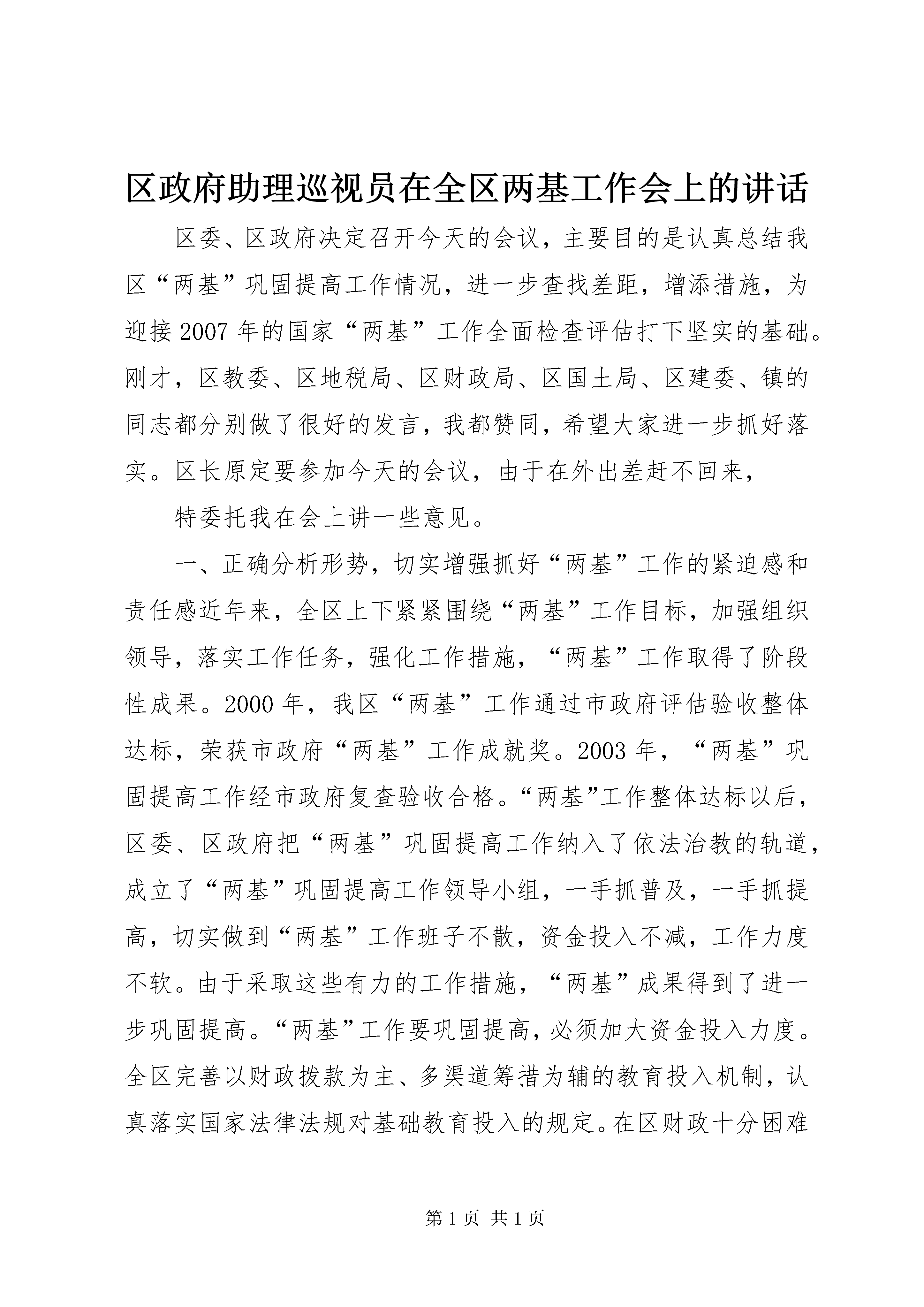 区政府助理巡视员在全区两基工作会上的讲话

区委、区政府决定召开今天的会议，主要目的是认真总结我区“两基”巩固提高工作情况，进一步查找差距，增添措施，为迎接2007年的国家“两基”工作全面检查评估打下坚实的基础。刚才，区教委、区地税局、区财政局、区国土局、区建委、镇的同志都分别做了很好的发言，我都赞同，希望大家进一步抓好落实。区长原定要参加今天的会议，由于在外出差赶不回来，

特委托我在会上讲一些意见。

一、正确分析形势，切实增强抓好“两基”工作的紧迫感和责任感近年来，全区上下紧紧围绕“两基”工作目标，加强组织领导，落实工作任务，强化工作措施，“两基”工作取得了阶段性成果。2000年，我区“两基”工作通过市政府评估验收整体达标，荣获市政府“两基”工作成就奖。2003年，“两基”巩固提高工作经市政府复查验收合格。“两基”工作整体达标以后，区委、区政府把“两基”巩固提高工作纳入了依法治教的轨道，成立了“两基”巩固提高工作领导小组，一手抓普及，一手抓提高，切实做到“两基”工作班子不散，资金投入不减，工作力度不软。由于采取这些有力的工作措施，“两基”成果得到了进一步巩固提高。“两基”工作要巩固提高，必须加大资金投入力度。全区完善以财政拨款为主、多渠道筹措为辅的教育投入机制，认真落实国家法律法规对基础教育投入的规定。在区财政十分困难

第1页 共1页